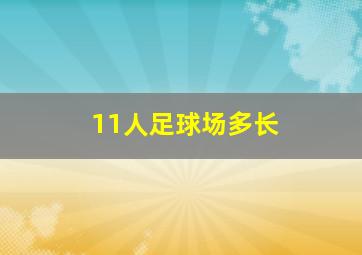 11人足球场多长